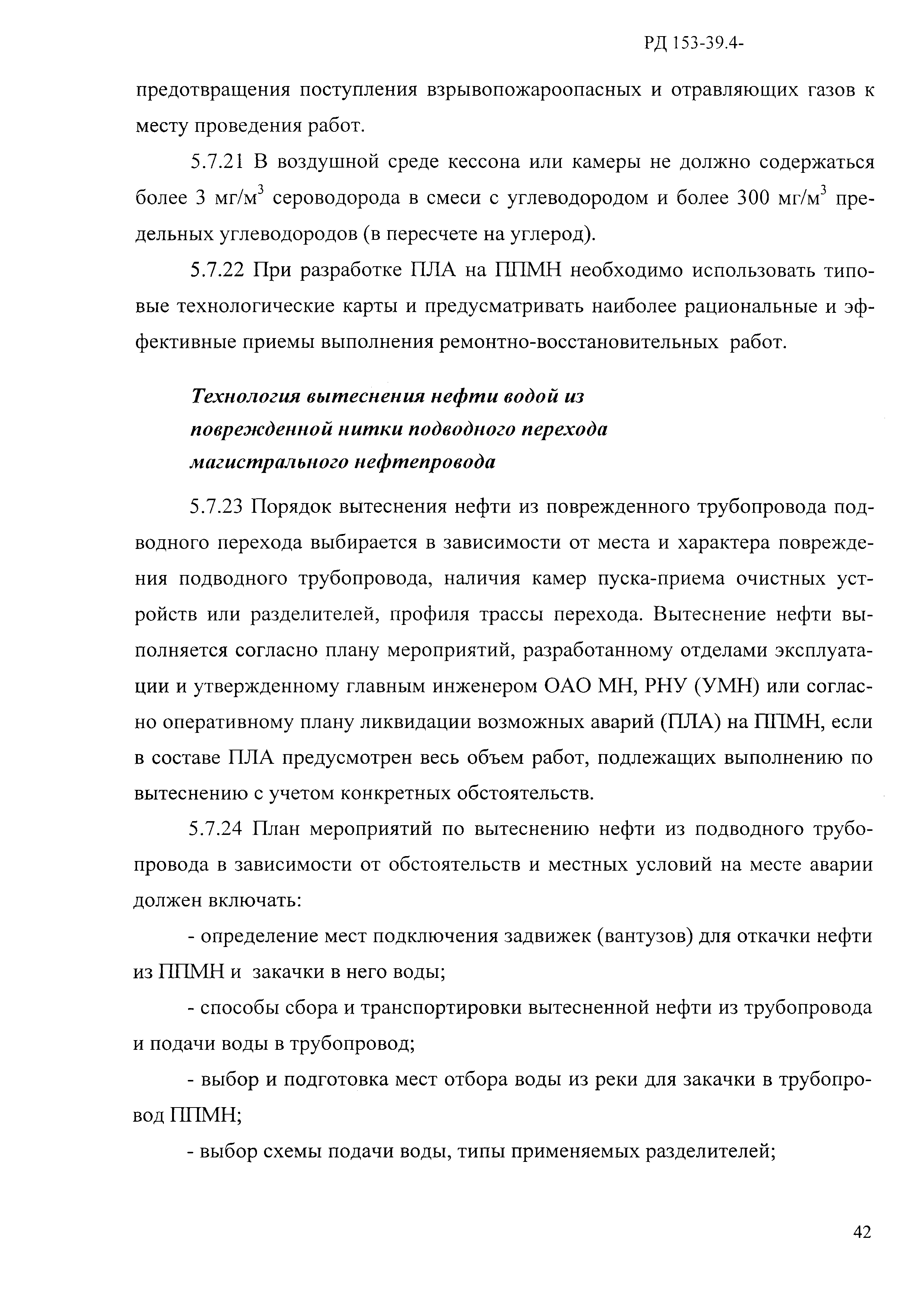 РД 153-39.4-

предотвращения поступления взрывопожароопасных и отравляющих газов к месту проведения работ.

5.7.21 В воздушной среде кессона или камеры не должно содержаться более 3 мг/м$^3$ сероводорода в смеси с углеводородом и более 300 мг/м$^3$ предельных углеводородов (в пересчете на углерод).

5.7.22 При разработке ПЛА на ППМН необходимо использовать типовые технологические карты и предусматривать наиболее рациональные и эффективные приемы выполнения ремонтно-восстановительных работ.

Технология вытеснения нефти водой из поврежденной нитки подводного перехода магистрального нефтепровода

5.7.23 Порядок вытеснения нефти из поврежденного трубопровода подводного перехода выбирается в зависимости от места и характера повреждения подводного трубопровода, наличия камер пуска-приема очистных устройств или разделителей, профиля трассы перехода. Вытеснение нефти выполняется согласно плану мероприятий, разработанному отделами эксплуатации и утвержденному главным инженером ОАО МН, РНУ (УМН) или согласно оперативному плану ликвидации возможных аварий (ПЛА) на ППМН, если в составе ПЛА предусмотрен весь объем работ, подлежащих выполнению по вытеснению с учетом конкретных обстоятельств.

5.7.24 План мероприятий по вытеснению нефти из подводного трубопровода в зависимости от обстоятельств и местных условий на месте аварии должен включать:

- определение мест подключения задвижек (вантузов) для откачки нефти из ППМН и закачки в него воды;

- способы сбора и транспортировки вытесненной нефти из трубопровода и подачи воды в трубопровод;

- выбор и подготовка мест отбора воды из реки для закачки в трубопровод ППМН;

- выбор схемы подачи воды, типы применяемых разделителей;

42